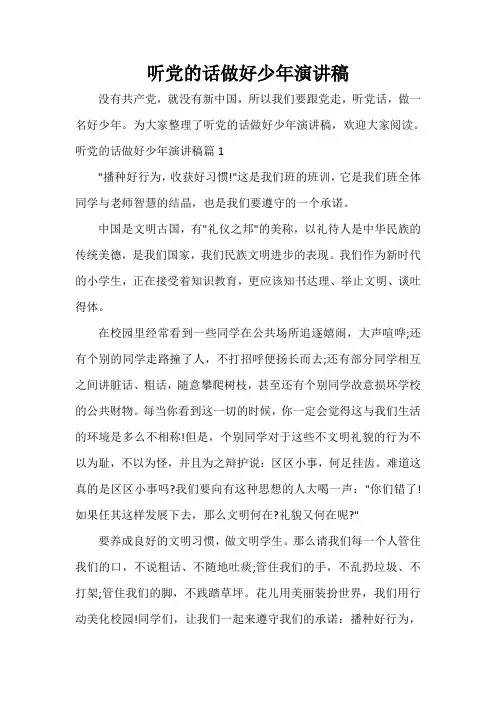 听党的话做好少年演讲稿

没有共产党，就没有新中国，所以我们要跟党走，听党话，做一名好少年。为大家整理了听党的话做好少年演讲稿，欢迎大家阅读。

听党的话做好少年演讲稿篇 1

"播种好行为，收获好习惯!"这是我们班的班训，它是我们班全体同学与老师智慧的结晶，也是我们要遵守的一个承诺。

中国是文明古国，有"礼仪之邦"的美称，以礼待人是中华民族的传统美德，是我们国家，我们民族文明进步的表现。我们作为新时代的小学生，正在接受着知识教育，更应该知书达理、举止文明、谈吐得体。

在校园里经常看到一些同学在公共场所追逐嬉闹，大声喧哗;还有个别的同学走路撞了人，不打招呼便扬长而去;还有部分同学相互之间讲脏话、粗话，随意攀爬树枝，甚至还有个别同学故意损坏学校的公共财物。每当你看到这一切的时候，你一定会觉得这与我们生活的环境是多么不相称!但是，个别同学对于这些不文明礼貌的行为不以为耻，不以为怪，并且为之辩护说：区区小事，何足挂齿。难道这真的是区区小事吗?我们要向有这种思想的人大喝一声："你们错了!如果任其这样发展下去，那么文明何在?礼貌又何在呢?"

要养成良好的文明习惯，做文明学生。那么请我们每一个人管住我们的口，不说粗话、不随地吐痰;管住我们的手，不乱扔垃圾、不打架;管住我们的脚，不践踏草坪。花儿用美丽装扮世界，我们用行动美化校园!同学们，让我们一起来遵守我们的承诺：播种好行为，